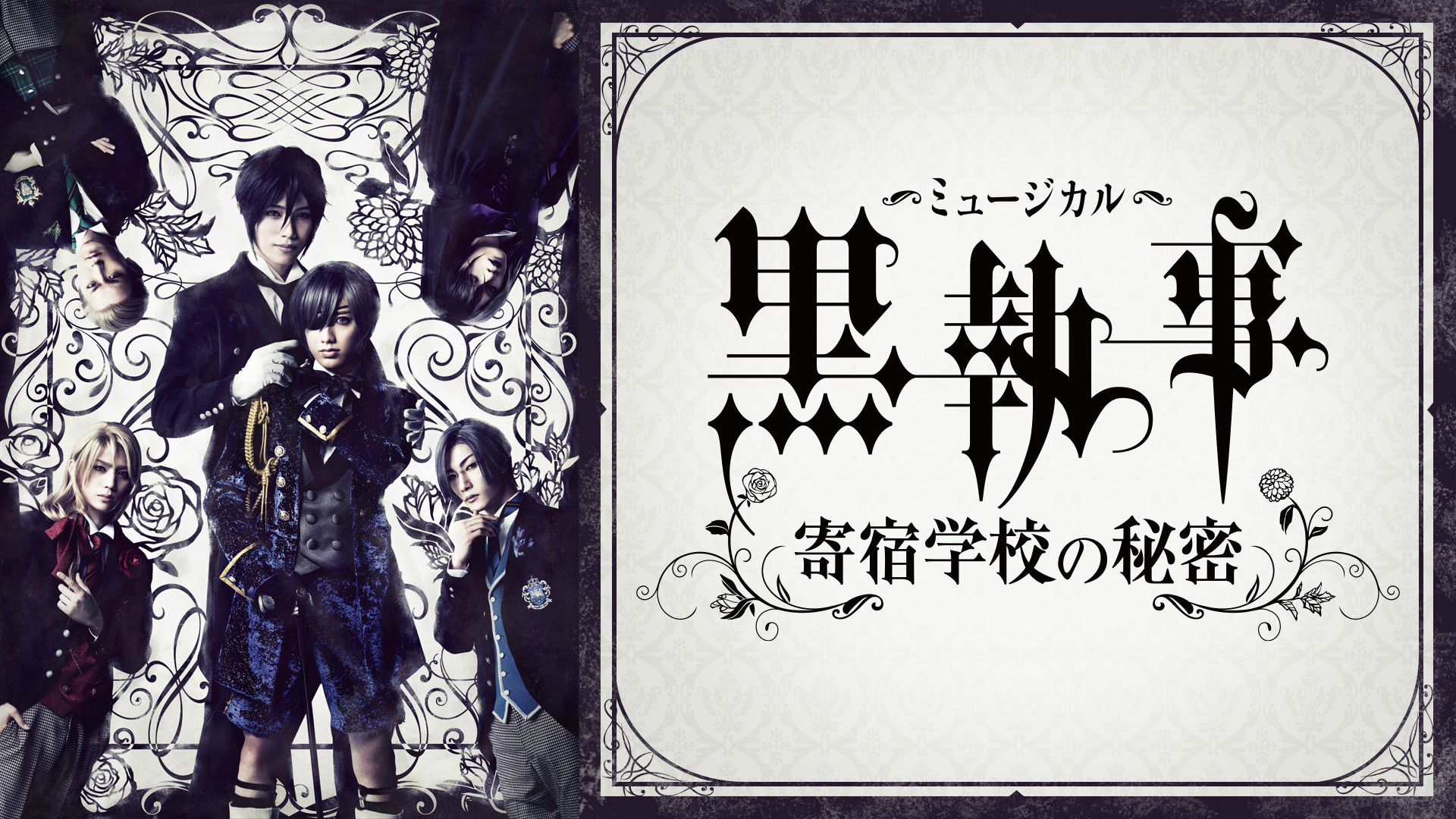 ミュージカル

黒執事

寄宿学校の秘密